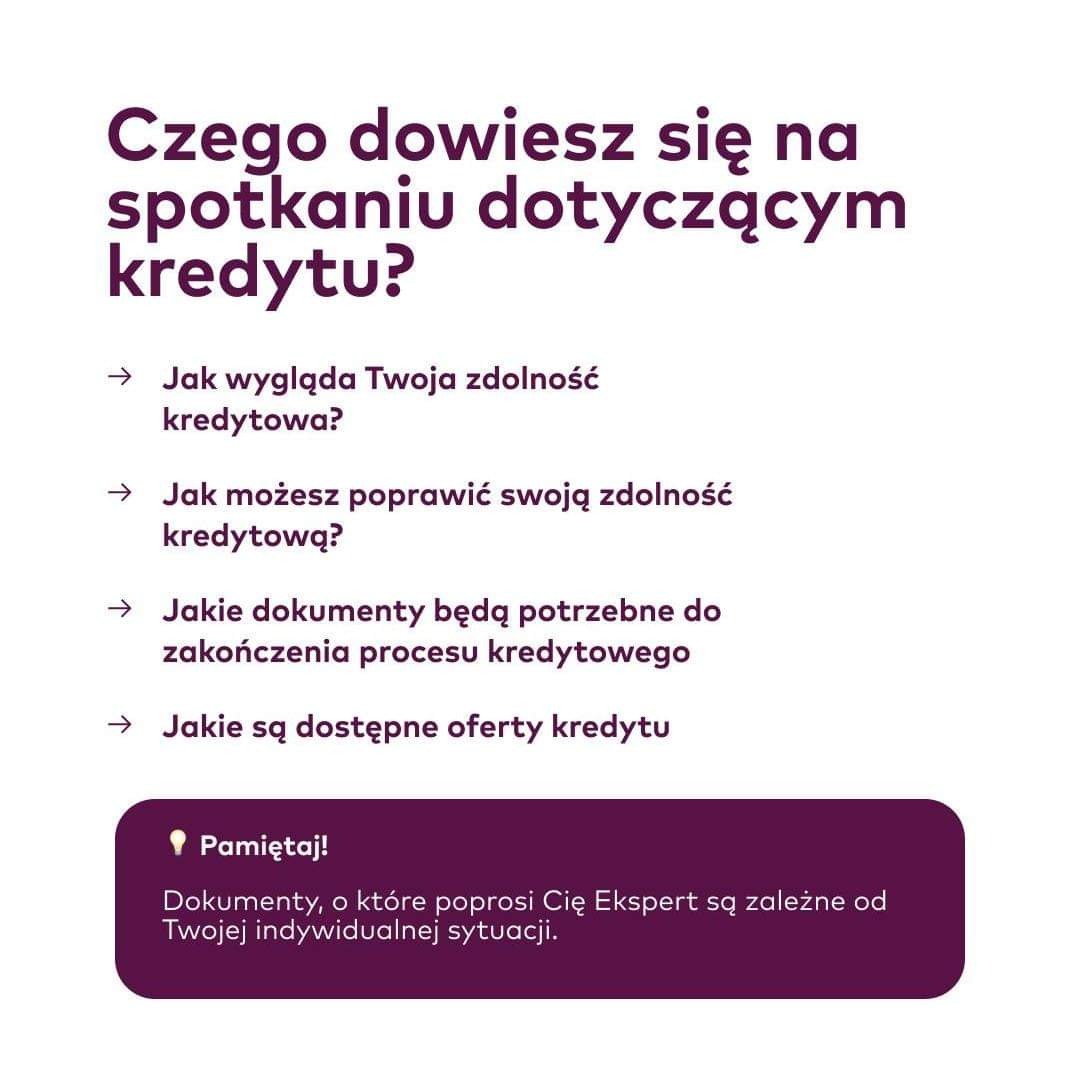 Czego dowiesz się na spotkaniu dotyczącym kredytu?

→ Jak wygląda Twoja zdolność kredytowa?

→ Jak możesz poprawić swoją zdolność kredytową?

→ Jakie dokumenty będą potrzebne do zakończenia procesu kredytowego

→ Jakie są dostępne oferty kredytu

💡 Pamiętaj!

Dokumenty, o które poprosi Cię Ekspert są zależne od Twojej indywidualnej sytuacji.